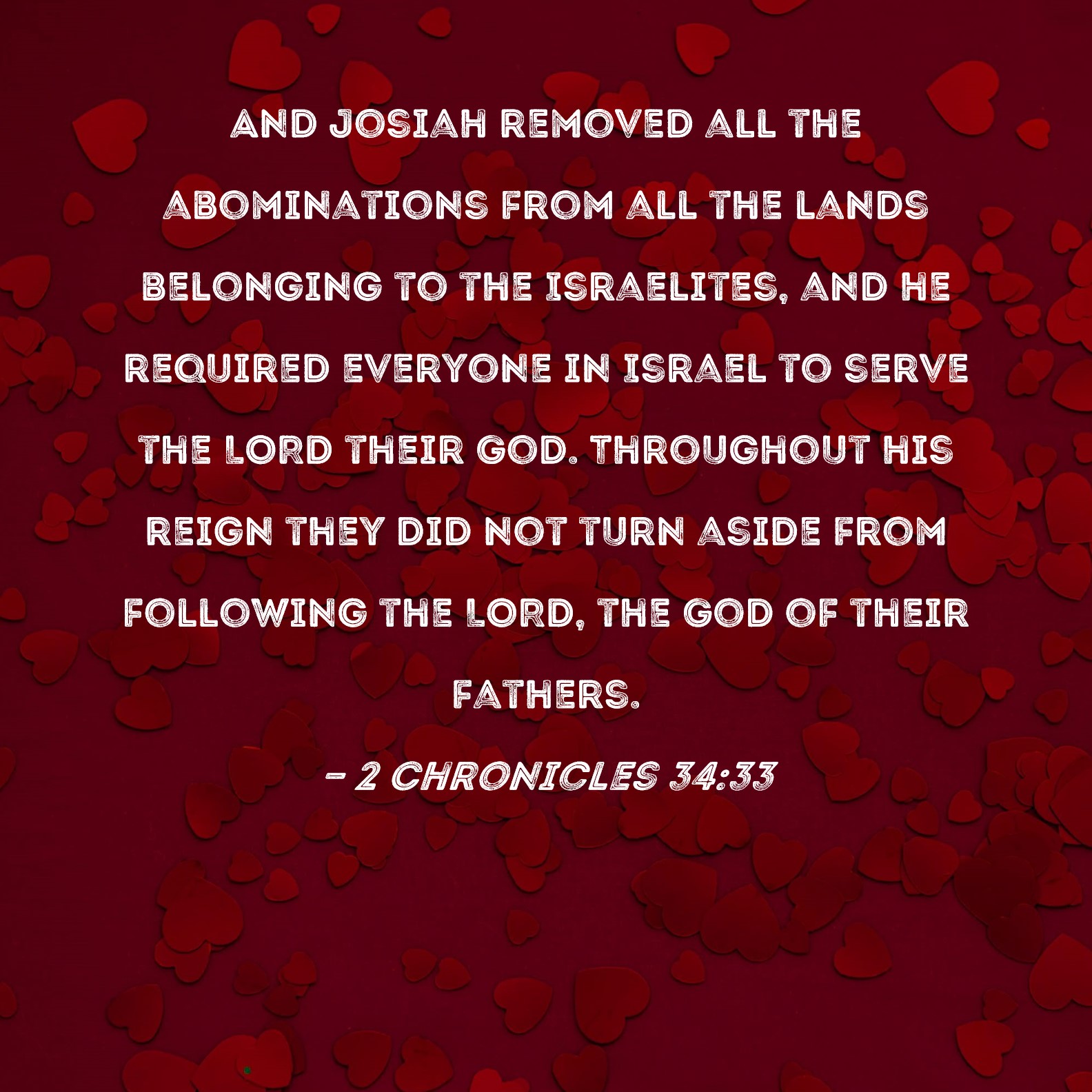 AND JOSIAH REMOVED ALL THE ABOMINATIONS FROM ALL THE LANDS BELONGING TO THE ISRAELITES, AND HE REQUIRED EVERYONE IN ISRAEL TO SERVE THE LORD THEIR GOD. THROUGHOUT HIS REIGN THEY DID NOT TURN ASIDE FROM FOLLOWING THE LORD, THE GOD OF THEIR FATHERS.

- 2 CHRONICLES 34:33